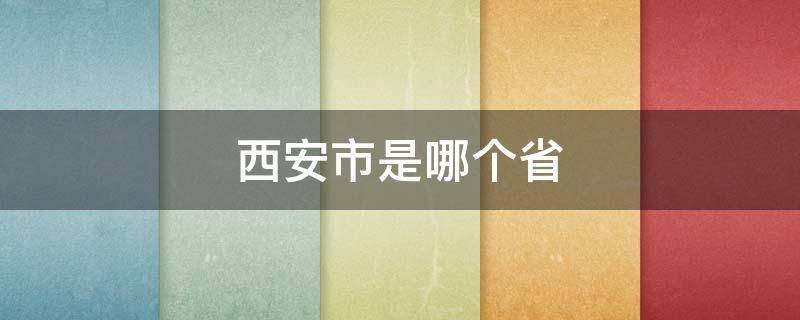 西安市是哪个省